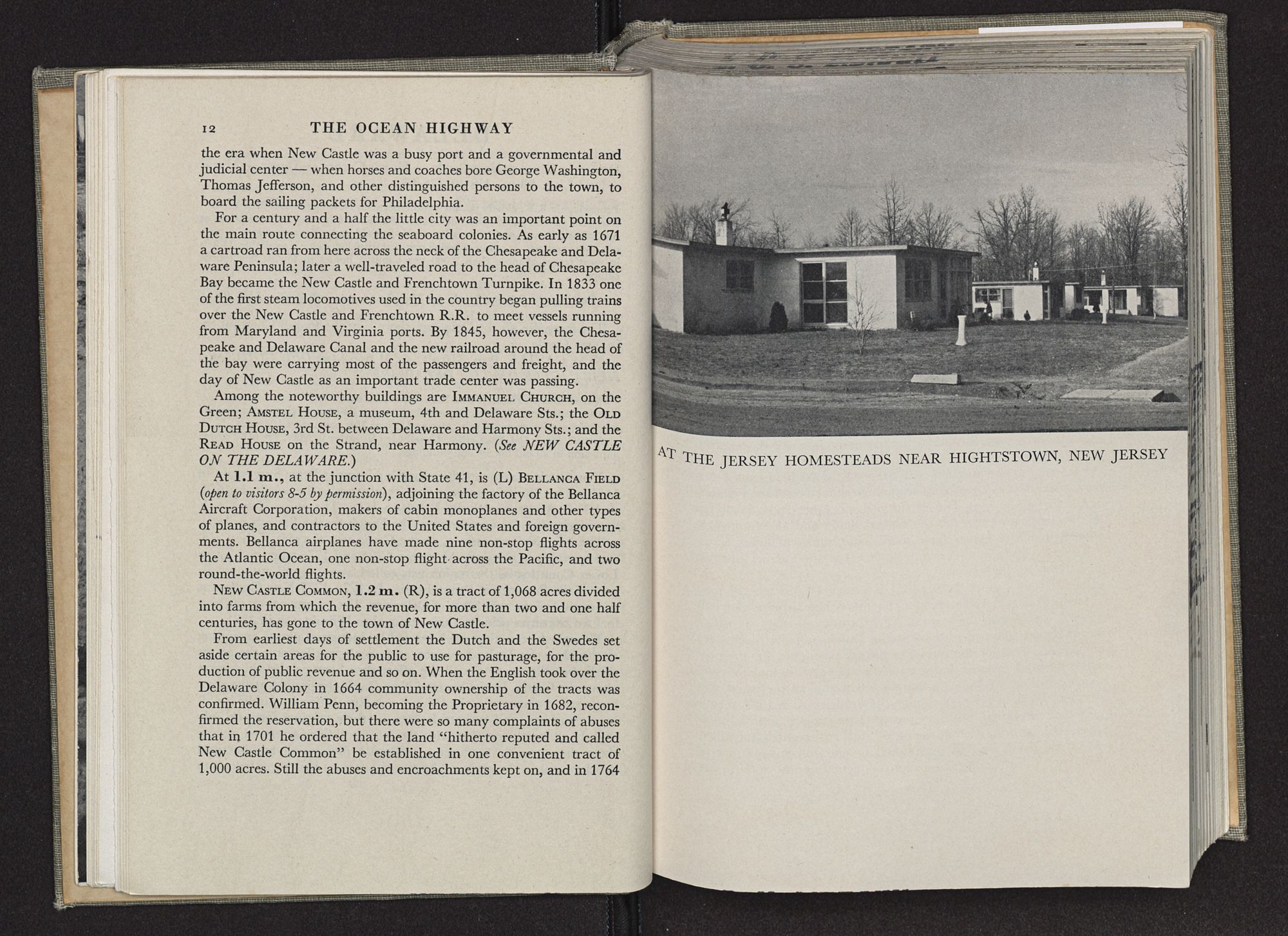 12 THE OCEAN HIGHWAY

the era when New Castle was a busy port and a governmental and judicial center — when horses and coaches bore George Washington, Thomas Jefferson, and other distinguished persons to the town, to board the sailing packets for Philadelphia.

For a century and a half the little city was an important point on the main route connecting the seaboard colonies. As early as 1671 a cartroad ran from here across the neck of the Chesapeake and Delaware Peninsula; later a well-traveled road to the head of Chesapeake Bay became the New Castle and Frenchtown Turnpike. In 1833 one of the first steam locomotives used in the country began pulling trains over the New Castle and Frenchtown R.R. to meet vessels running from Maryland and Virginia ports. By 1845, however, the Chesapeake and Delaware Canal and the new railroad around the head of the bay were carrying most of the passengers and freight, and the day of New Castle as an important trade center was passing.

Among the noteworthy buildings are IMMANUEL CHURCH, on the Green; AMSTEL HOUSE, a museum, 4th and Delaware Sts.; the OLD DUTCH HOUSE, 3rd St. between Delaware and Harmony Sts.; and the READ HOUSE on the Strand, near Harmony. (See NEW CASTLE ON THE DELAWARE.)

At 1.1 m., at the junction with State 41, is (L) BELLANCA FIELD (open to visitors 8-5 by permission), adjoining the factory of the Bellanca Aircraft Corporation, makers of cabin monoplanes and other types of planes, and contractors to the United States and foreign governments. Bellanca airplanes have made nine non-stop flights across the Atlantic Ocean, one non-stop flight across the Pacific, and two round-the-world flights.

NEW CASTLE COMMON, 1.2 m. (R), is a tract of 1,068 acres divided into farms from which the revenue, for more than two and one half centuries, has gone to the town of New Castle.

From earliest days of settlement the Dutch and the Swedes set aside certain areas for the public to use for pasturage, for the production of public revenue and so on. When the English took over the Delaware Colony in 1664 community ownership of the tracts was confirmed. William Penn, becoming the Proprietary in 1682, reconfirmed the reservation, but there were so many complaints of abuses that in 1701 he ordered that the land "hitherto reputed and called New Castle Common" be established in one convenient tract of 1,000 acres. Still the abuses and encroachments kept on, and in 1764

AT THE JERSEY HOMESTEADS NEAR HIGHTSTOWN, NEW JERSEY